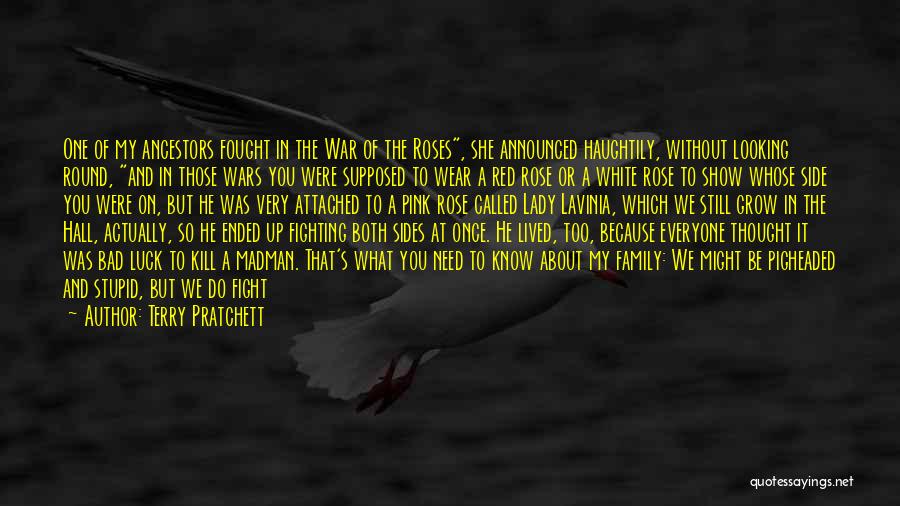 One of my ancestors fought in the War of the Roses", she announced haughtily, without looking round, "and in those wars you were supposed to wear a red rose or a white rose to show whose side you were on, but he was very attached to a pink rose called Lady Lavinia, which we still grow in the Hall, actually, so he ended up fighting both sides at once. He lived, too, because everyone thought it was bad luck to kill a madman. That's what you need to know about my family: We might be pigheaded and stupid, but we do fight

— Author: Terry Pratchett

quotessayings.net